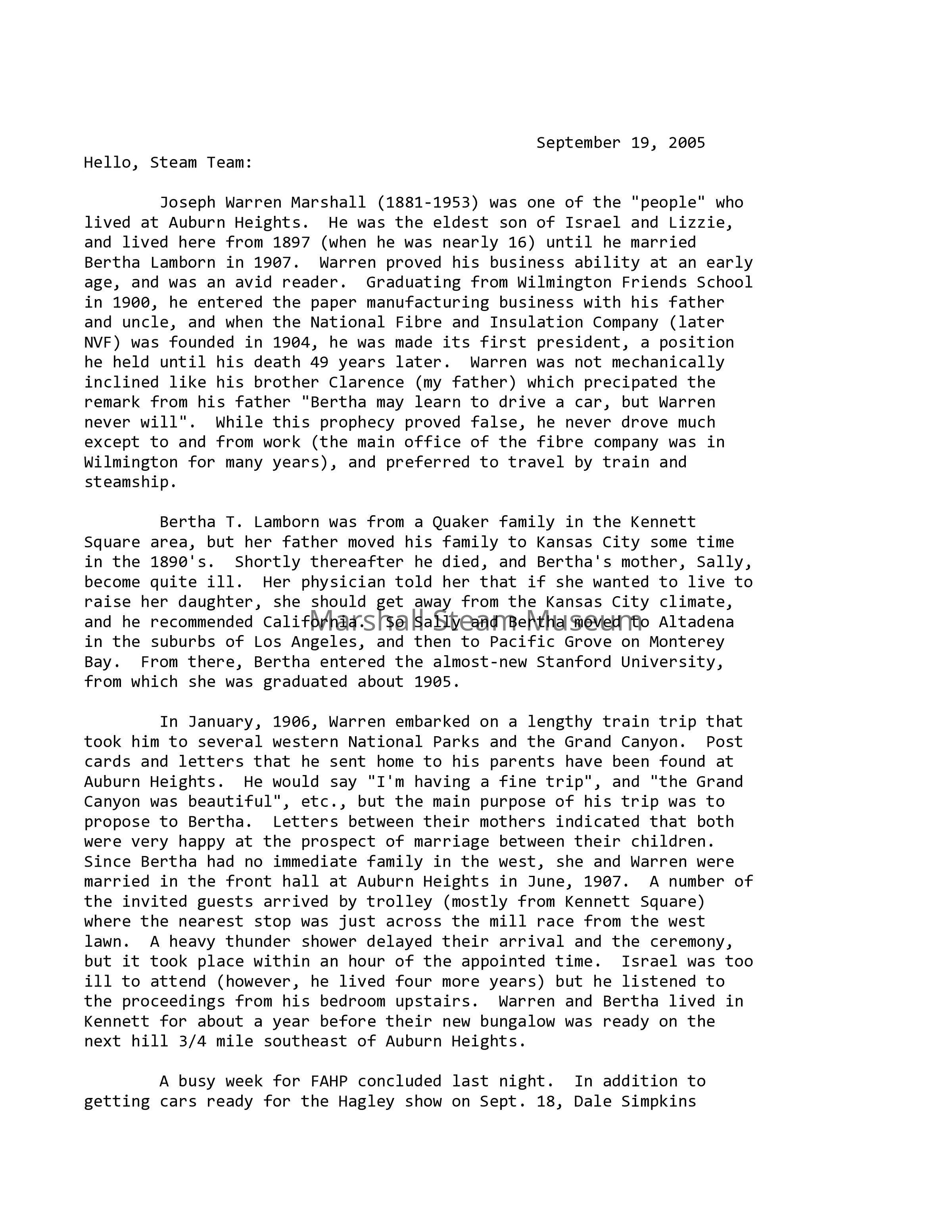 September 19, 2005

Hello, Steam Team:

Joseph Warren Marshall (1881-1953) was one of the "people" who lived at Auburn Heights. He was the eldest son of Israel and Lizzie, and lived here from 1897 (when he was nearly 16) until he married Bertha Lamborn in 1907. Warren proved his business ability at an early age, and was an avid reader. Graduating from Wilmington Friends School in 1900, he entered the paper manufacturing business with his father and uncle, and when the National Fibre and Insulation Company (later NVF) was founded in 1904, he was made its first president, a position he held until his death 49 years later. Warren was not mechanically inclined like his brother Clarence (my father) which precipated the remark from his father "Bertha may learn to drive a car, but Warren never will". While this prophecy proved false, he never drove much except to and from work (the main office of the fibre company was in Wilmington for many years), and preferred to travel by train and steamship.

Bertha T. Lamborn was from a Quaker family in the Kennett Square area, but her father moved his family to Kansas City some time in the 1890's. Shortly thereafter he died, and Bertha's mother, Sally, become quite ill. Her physician told her that if she wanted to live to raise her daughter, she should get away from the Kansas City climate, and he recommended California. So Sally and Bertha moved to Altadena in the suburbs of Los Angeles, and then to Pacific Grove on Monterey Bay. From there, Bertha entered the almost-new Stanford University, from which she was graduated about 1905.

Marshall Steam Museum

In January, 1906, Warren embarked on a lengthy train trip that took him to several western National Parks and the Grand Canyon. Post cards and letters that he sent home to his parents have been found at Auburn Heights. He would say "I'm having a fine trip", and "the Grand Canyon was beautiful", etc., but the main purpose of his trip was to propose to Bertha. Letters between their mothers indicated that both were very happy at the prospect of marriage between their children. Since Bertha had no immediate family in the west, she and Warren were married in the front hall at Auburn Heights in June, 1907. A number of the invited guests arrived by trolley (mostly from Kennett Square) where the nearest stop was just across the mill race from the west lawn. A heavy thunder shower delayed their arrival and the ceremony, but it took place within an hour of the appointed time. Israel was too ill to attend (however, he lived four more years) but he listened to the proceedings from his bedroom upstairs. Warren and Bertha lived in Kennett for about a year before their new bungalow was ready on the next hill 3/4 mile southeast of Auburn Heights.

A busy week for FAHP concluded last night. In addition to getting cars ready for the Hagley show on Sept. 18, Dale Simpkins